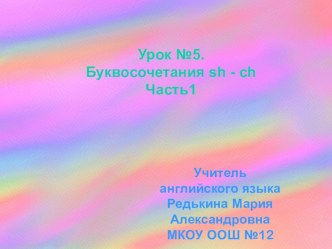 Урок №5.
Буквосочетания sh - ch
Часть1

Учитель
английского языка
Редькина Мария
Александровна
МКОУ ООШ №12